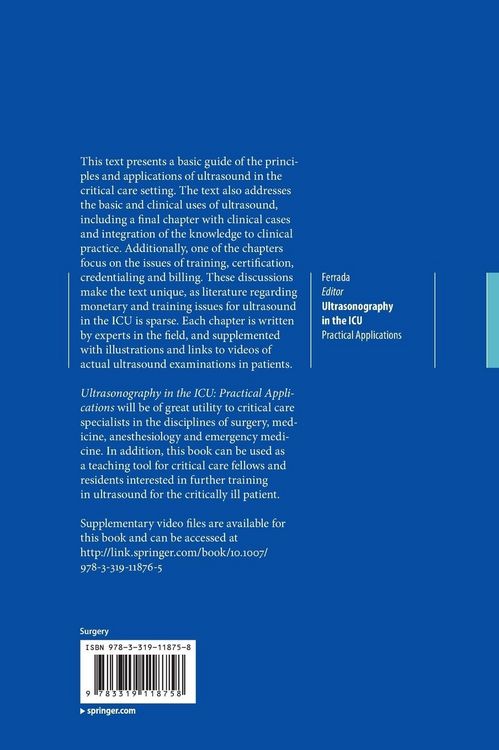 This text presents a basic guide of the principles and applications of ultrasound in the critical care setting. The text also addresses the basic and clinical uses of ultrasound, including a final chapter with clinical cases and integration of the knowledge to clinical practice. Additionally, one of the chapters focus on the issues of training, certification, credentialing and billing. These discussions make the text unique, as literature regarding monetary and training issues for ultrasound in the ICU is sparse. Each chapter is written by experts in the field, and supplemented with illustrations and links to videos of actual ultrasound examinations in patients.

Ultrasonography in the ICU: Practical Applications will be of great utility to critical care specialists in the disciplines of surgery, medicine, anesthesiology and emergency medicine. In addition, this book can be used as a teaching tool for critical care fellows and residents interested in further training in ultrasound for the critically ill patient.

Supplementary video files are available for this book and can be accessed at http://link.springer.com/book/10.1007/978-3-319-11876-5

Ferrada
Editor
Ultrasonography in the ICU
Practical Applications

Surgery

ISBN 978-3-319-11875-8

9 783319 118758

▸ springer.com